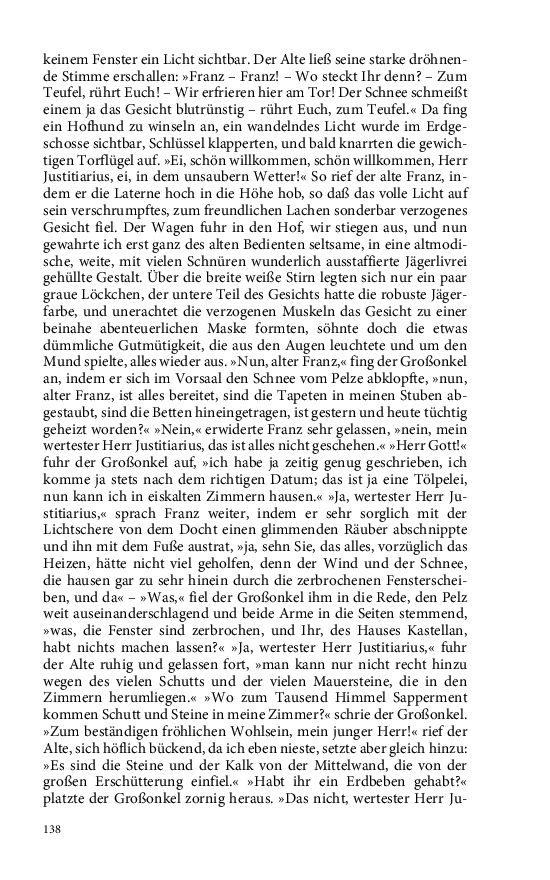 keinem Fenster ein Licht sichtbar. Der Alte ließ seine starke dröhnende Stimme erschallen: »Franz – Franz! – Wo steckt Ihr denn? – Zum Teufel, rührt Euch! – Wir erfrieren hier am Tor! Der Schnee schmeißt einem ja das Gesicht blutrünstig – rührt Euch, zum Teufel.« Da fing ein Hofhund zu winseln an, ein wandelndes Licht wurde im Erdgeschosse sichtbar, Schlüssel klapperten, und bald knarrten die gewichtigen Torflügel auf. »Ei, schön willkommen, schön willkommen, Herr Justitiarius, ei, in dem unsaubern Wetter!« So rief der alte Franz, indem er die Laterne hoch in die Höhe hob, so daß das volle Licht auf sein verschrumpftes, zum freundlichen Lachen sonderbar verzogenes Gesicht fiel. Der Wagen fuhr in den Hof, wir stiegen aus, und nun gewahrte ich erst ganz des alten Bedienten seltsame, in eine altmodische, weite, mit vielen Schnüren wunderlich ausstaffierte Jägerlivrei gehüllte Gestalt. Über die breite weiße Stirn legten sich nur ein paar graue Löckchen, der untere Teil des Gesichts hatte die robuste Jägerfarbe, und unerachtet die verzogenen Muskeln das Gesicht zu einer beinahe abenteuerlichen Maske formten, söhnte doch die etwas dümmliche Gutmütigkeit, die aus den Augen leuchtete und um den Mund spielte, alles wieder aus. »Nun, alter Franz,« fing der Großonkel an, indem er sich im Vorsaal den Schnee vom Pelze abklopfte, »nun, alter Franz, ist alles bereitet, sind die Tapeten in meinen Stuben abgestaubt, sind die Betten hineingetragen, ist gestern und heute tüchtig geheizt worden?« »Nein,« erwiderte Franz sehr gelassen, »nein, mein wertester Herr Justitiarius, das ist alles nicht geschehen.« »Herr Gott!« fuhr der Großonkel auf, »ich habe ja zeitig genug geschrieben, ich komme ja stets nach dem richtigen Datum; das ist ja eine Tölpelei, nun kann ich in eiskalten Zimmern hausen.« »Ja, wertester Herr Justitiarius,« sprach Franz weiter, indem er sehr sorglich mit der Lichtschere von dem Docht einen glimmenden Räuber abschnippte und ihn mit dem Fuße austrat, »ja, sehn Sie, das alles, vorzüglich das Heizen, hätte nicht viel geholfen, denn der Wind und der Schnee, die hausen gar zu sehr hinein durch die zerbrochenen Fensterscheiben, und da« – »Was,« fiel der Großonkel ihm in die Rede, den Pelz weit auseinanderschlagend und beide Arme in die Seiten stemmend, »was, die Fenster sind zerbrochen, und Ihr, des Hauses Kastellan, habt nichts machen lassen?« »Ja, wertester Herr Justitiarius,« fuhr der Alte ruhig und gelassen fort, »man kann nur nicht recht hinzu wegen des vielen Schutts und der vielen Mauersteine, die in den Zimmern herumliegen.« »Wo zum Tausend Himmel Sapperment kommen Schutt und Steine in meine Zimmer?« schrie der Großonkel. »Zum beständigen fröhlichen Wohlsein, mein junger Herr!« rief der Alte, sich höflich bückend, da ich eben nieste, setzte aber gleich hinzu: »Es sind die Steine und der Kalk von der Mittelwand, die von der großen Erschütterung einfiel.« »Habt ihr ein Erdbeben gehabt?« platzte der Großonkel zornig heraus. »Das nicht, wertester Herr Ju-

138